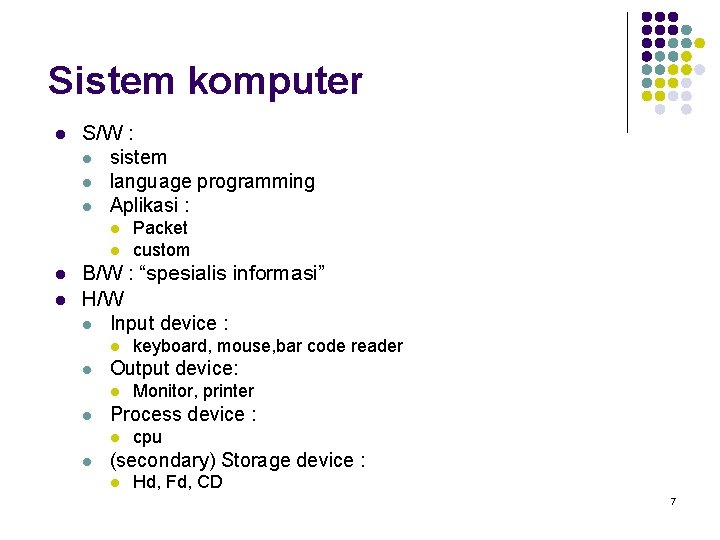 Sistem komputer

• S/W :
• sistem
• language programming
• Aplikasi :
• Packet
• custom
• B/W : "spesialis informasi"
• H/W
• Input device :
• keyboard, mouse,bar code reader
• Output device:
• Monitor, printer
• Process device :
• cpu
• (secondary) Storage device :
• Hd, Fd, CD

7